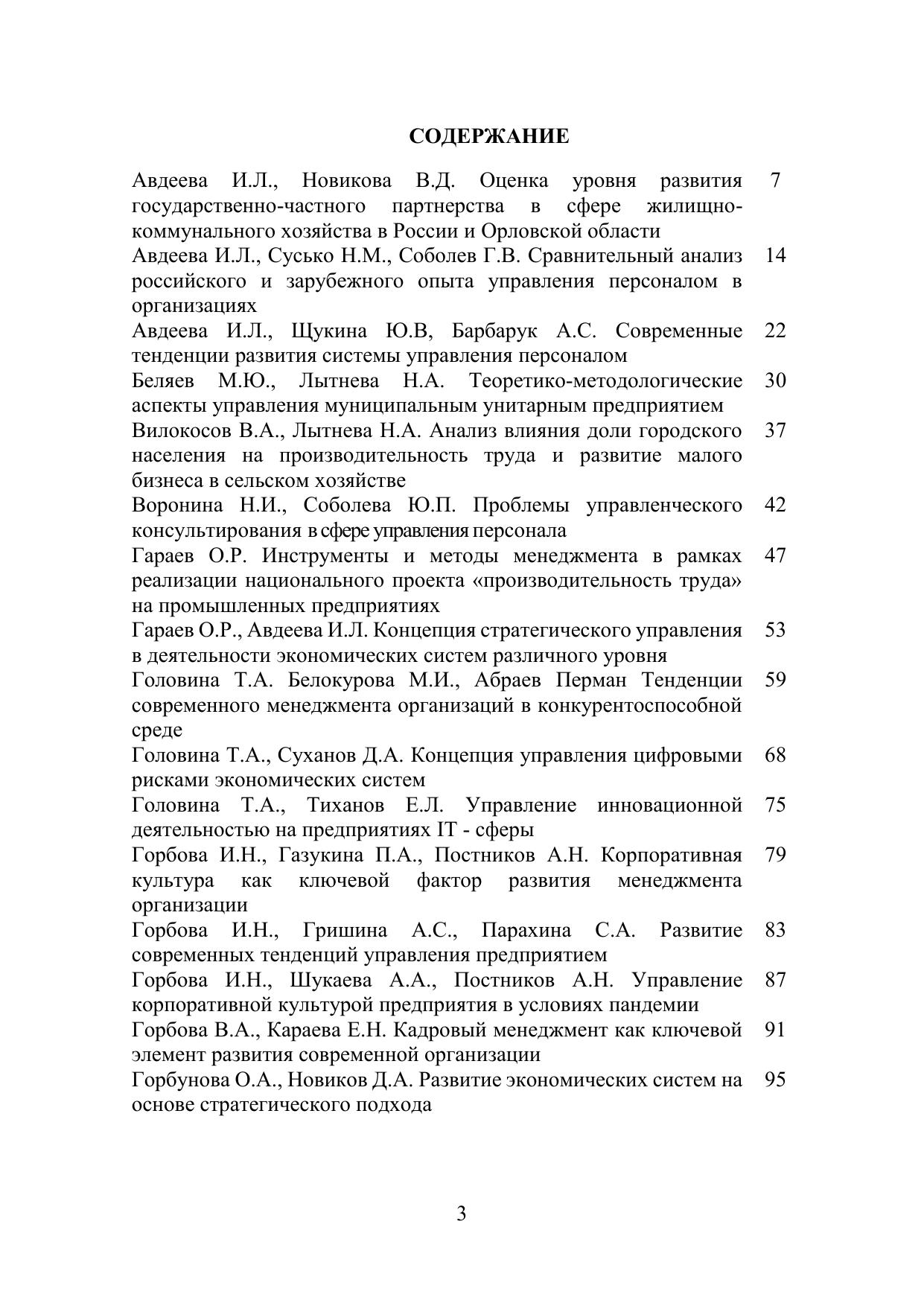 СОДЕРЖАНИЕ

| | |
|---|---|
| Авдеева И.Л., Новикова В.Д. Оценка уровня развития государственно-частного партнерства в сфере жилищно-коммунального хозяйства в России и Орловской области | 7 |
| Авдеева И.Л., Сусько Н.М., Соболев Г.В. Сравнительный анализ российского и зарубежного опыта управления персоналом в организациях | 14 |
| Авдеева И.Л., Щукина Ю.В, Барбарук А.С. Современные тенденции развития системы управления персоналом | 22 |
| Беляев М.Ю., Лытнева Н.А. Теоретико-методологические аспекты управления муниципальным унитарным предприятием | 30 |
| Вилокосов В.А., Лытнева Н.А. Анализ влияния доли городского населения на производительность труда и развитие малого бизнеса в сельском хозяйстве | 37 |
| Воронина Н.И., Соболева Ю.П. Проблемы управленческого консультирования в сфере управления персонала | 42 |
| Гараев О.Р. Инструменты и методы менеджмента в рамках реализации национального проекта «производительность труда» на промышленных предприятиях | 47 |
| Гараев О.Р., Авдеева И.Л. Концепция стратегического управления в деятельности экономических систем различного уровня | 53 |
| Головина Т.А. Белокурова М.И., Абраев Перман Тенденции современного менеджмента организаций в конкурентоспособной среде | 59 |
| Головина Т.А., Суханов Д.А. Концепция управления цифровыми рисками экономических систем | 68 |
| Головина Т.А., Тиханов Е.Л. Управление инновационной деятельностью на предприятиях IT - сферы | 75 |
| Горбова И.Н., Газукина П.А., Постников А.Н. Корпоративная культура как ключевой фактор развития менеджмента организации | 79 |
| Горбова И.Н., Гришина А.С., Парахина С.А. Развитие современных тенденций управления предприятием | 83 |
| Горбова И.Н., Шукаева А.А., Постников А.Н. Управление корпоративной культурой предприятия в условиях пандемии | 87 |
| Горбова В.А., Караева Е.Н. Кадровый менеджмент как ключевой элемент развития современной организации | 91 |
| Горбунова О.А., Новиков Д.А. Развитие экономических систем на основе стратегического подхода | 95 |

3